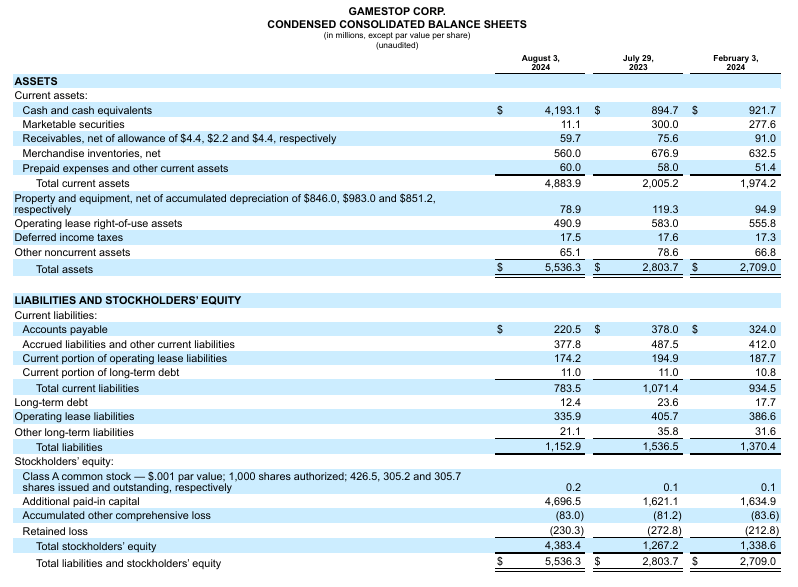 GAMESTOP CORP.
CONDENSED CONSOLIDATED BALANCE SHEETS
(in millions, except par value per share)
(unaudited)

| | August 3, 2024 | July 29, 2023 | February 3, 2024 |
|---|---|---|---|
| ASSETS | | | |
| Current assets: | | | |
| Cash and cash equivalents | $ 4,193.1 | $ 894.7 | $ 921.7 |
| Marketable securities | 11.1 | 300.0 | 277.6 |
| Receivables, net of allowance of \$4.4, \$2.2 and \$4.4, respectively | 59.7 | 75.6 | 91.0 |
| Merchandise inventories, net | 560.0 | 676.9 | 632.5 |
| Prepaid expenses and other current assets | 60.0 | 58.0 | 51.4 |
| Total current assets | 4,883.9 | 2,005.2 | 1,974.2 |
| Property and equipment, net of accumulated depreciation of \$846.0, \$983.0 and \$851.2, respectively | 78.9 | 119.3 | 94.9 |
| Operating lease right-of-use assets | 490.9 | 583.0 | 555.8 |
| Deferred income taxes | 17.5 | 17.6 | 17.3 |
| Other noncurrent assets | 65.1 | 78.6 | 66.8 |
| Total assets | $ 5,536.3 | $ 2,803.7 | $ 2,709.0 |
| LIABILITIES AND STOCKHOLDERS' EQUITY | | | |
| Current liabilities: | | | |
| Accounts payable | $ 220.5 | $ 378.0 | $ 324.0 |
| Accrued liabilities and other current liabilities | 377.8 | 487.5 | 412.0 |
| Current portion of operating lease liabilities | 174.2 | 194.9 | 187.7 |
| Current portion of long-term debt | 11.0 | 11.0 | 10.8 |
| Total current liabilities | 783.5 | 1,071.4 | 934.5 |
| Long-term debt | 12.4 | 23.6 | 17.7 |
| Operating lease liabilities | 335.9 | 405.7 | 386.6 |
| Other long-term liabilities | 21.1 | 35.8 | 31.6 |
| Total liabilities | 1,152.9 | 1,536.5 | 1,370.4 |
| Stockholders' equity: | | | |
| Class A common stock — \$.001 par value; 1,000 shares authorized; 426.5, 305.2 and 305.7 shares issued and outstanding, respectively | 0.2 | 0.1 | 0.1 |
| Additional paid-in capital | 4,696.5 | 1,621.1 | 1,634.9 |
| Accumulated other comprehensive loss | (83.0) | (81.2) | (83.6) |
| Retained loss | (230.3) | (272.8) | (212.8) |
| Total stockholders' equity | 4,383.4 | 1,267.2 | 1,338.6 |
| Total liabilities and stockholders' equity | $ 5,536.3 | $ 2,803.7 | $ 2,709.0 |